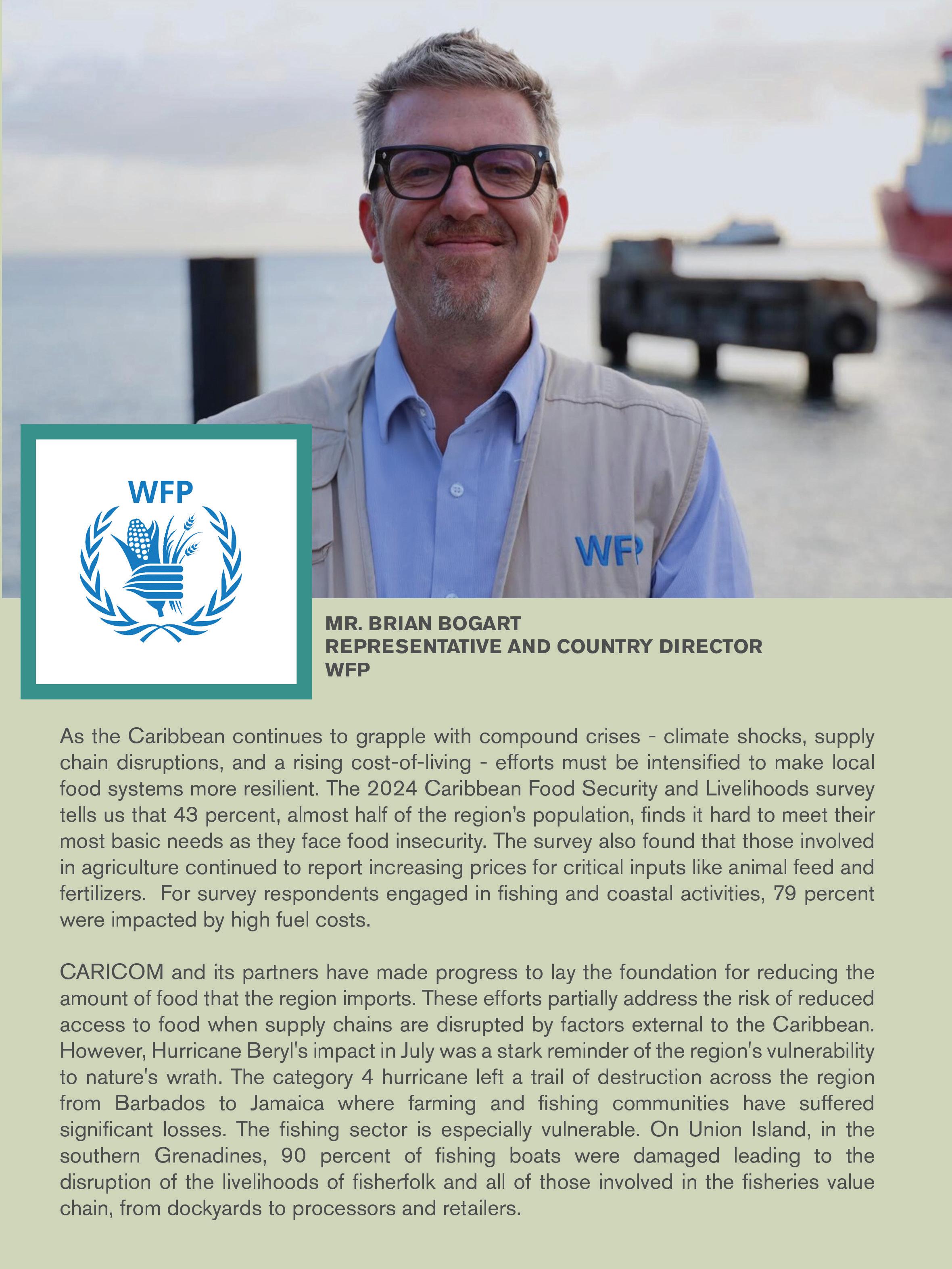 WFP

WFP

MR. BRIAN BOGART
REPRESENTATIVE AND COUNTRY DIRECTOR
WFP

As the Caribbean continues to grapple with compound crises - climate shocks, supply chain disruptions, and a rising cost-of-living - efforts must be intensified to make local food systems more resilient. The 2024 Caribbean Food Security and Livelihoods survey tells us that 43 percent, almost half of the region's population, finds it hard to meet their most basic needs as they face food insecurity. The survey also found that those involved in agriculture continued to report increasing prices for critical inputs like animal feed and fertilizers. For survey respondents engaged in fishing and coastal activities, 79 percent were impacted by high fuel costs.

CARICOM and its partners have made progress to lay the foundation for reducing the amount of food that the region imports. These efforts partially address the risk of reduced access to food when supply chains are disrupted by factors external to the Caribbean. However, Hurricane Beryl's impact in July was a stark reminder of the region's vulnerability to nature's wrath. The category 4 hurricane left a trail of destruction across the region from Barbados to Jamaica where farming and fishing communities have suffered significant losses. The fishing sector is especially vulnerable. On Union Island, in the southern Grenadines, 90 percent of fishing boats were damaged leading to the disruption of the livelihoods of fisherfolk and all of those involved in the fisheries value chain, from dockyards to processors and retailers.